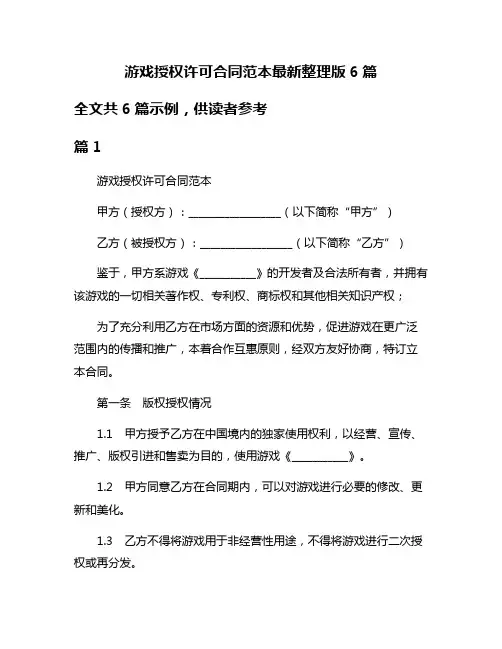 游戏授权许可合同范本最新整理版 6 篇

全文共 6 篇示例，供读者参考

篇 1

游戏授权许可合同范本

甲方（授权方）：________________（以下简称“甲方”）

乙方（被授权方）：________________（以下简称“乙方”）

鉴于，甲方系游戏《__________》的开发者及合法所有者，并拥有该游戏的一切相关著作权、专利权、商标权和其他相关知识产权；

为了充分利用乙方在市场方面的资源和优势，促进游戏在更广泛范围内的传播和推广，本着合作互惠原则，经双方友好协商，特订立本合同。

第一条　版权授权情况

1.1　甲方授予乙方在中国境内的独家使用权利，以经营、宣传、推广、版权引进和售卖为目的，使用游戏《__________》。

1.2　甲方同意乙方在合同期内，可以对游戏进行必要的修改、更新和美化。

1.3　乙方不得将游戏用于非经营性用途，不得将游戏进行二次授权或再分发。